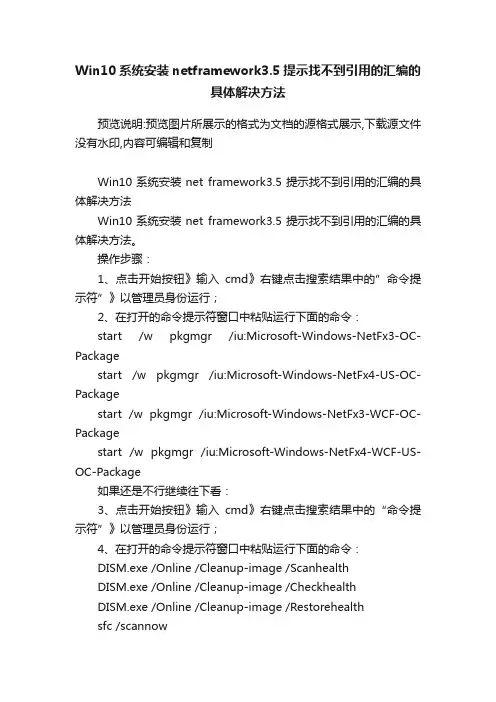 Win10 系统安装 netframework3.5 提示找不到引用的汇编的具体解决方法

预览说明:预览图片所展示的格式为文档的源格式展示,下载源文件没有水印,内容可编辑和复制

Win10 系统安装 net framework3.5 提示找不到引用的汇编的具体解决方法

Win10 系统安装 net framework3.5 提示找不到引用的汇编的具体解决方法。

操作步骤：

1、点击开始按钮》输入 cmd》右键点击搜索结果中的”命令提示符”》以管理员身份运行；

2、在打开的命令提示符窗口中粘贴运行下面的命令：

start /w pkgmgr /iu:Microsoft-Windows-NetFx3-OC-Package

start /w pkgmgr /iu:Microsoft-Windows-NetFx4-US-OC-Package

start /w pkgmgr /iu:Microsoft-Windows-NetFx3-WCF-OC-Package

start /w pkgmgr /iu:Microsoft-Windows-NetFx4-WCF-US-OC-Package

如果还是不行继续往下看：

3、点击开始按钮》输入 cmd》右键点击搜索结果中的“命令提示符”》以管理员身份运行；

4、在打开的命令提示符窗口中粘贴运行下面的命令：

DISM.exe /Online /Cleanup-image /Scanhealth

DISM.exe /Online /Cleanup-image /Checkhealth

DISM.exe /Online /Cleanup-image /Restorehealth

sfc /scannow